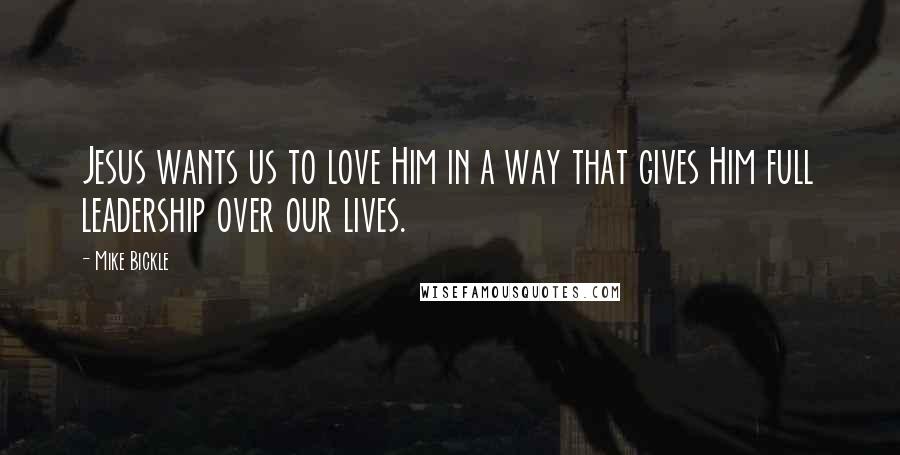 Jesus wants us to love Him in a way that gives Him full leadership over our lives.

- Mike Bickle

WISEFAMOUSQUOTES.COM